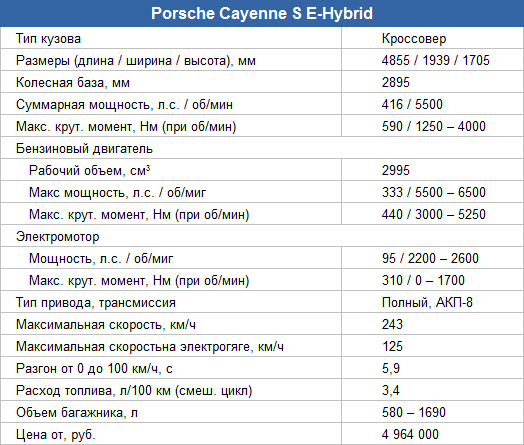 | Porsche Cayenne S E-Hybrid | |
|---|---|
| Тип кузова | Кроссовер |
| Размеры (длина / ширина / высота), мм | 4855 / 1939 / 1705 |
| Колесная база, мм | 2895 |
| Суммарная мощность, л.с. / об/мин | 416 / 5500 |
| Макс. крут. момент, Нм (при об/мин) | 590 / 1250 – 4000 |
| Бензиновый двигатель | |
| Рабочий объем, см³ | 2995 |
| Макс мощность, л.с. / об/миг | 333 / 5500 – 6500 |
| Макс. крут. момент, Нм (при об/мин) | 440 / 3000 – 5250 |
| Электромотор | |
| Мощность, л.с. / об/миг | 95 / 2200 – 2600 |
| Макс. крут. момент, Нм (при об/мин) | 310 / 0 – 1700 |
| Тип привода, трансмиссия | Полный, АКП-8 |
| Максимальная скорость, км/ч | 243 |
| Максимальная скоростьна электрогяге, км/ч | 125 |
| Разгон от 0 до 100 км/ч, с | 5,9 |
| Расход топлива, л/100 км (смеш. цикл) | 3,4 |
| Объем багажника, л | 580 – 1690 |
| Цена от, руб. | 4 964 000 |